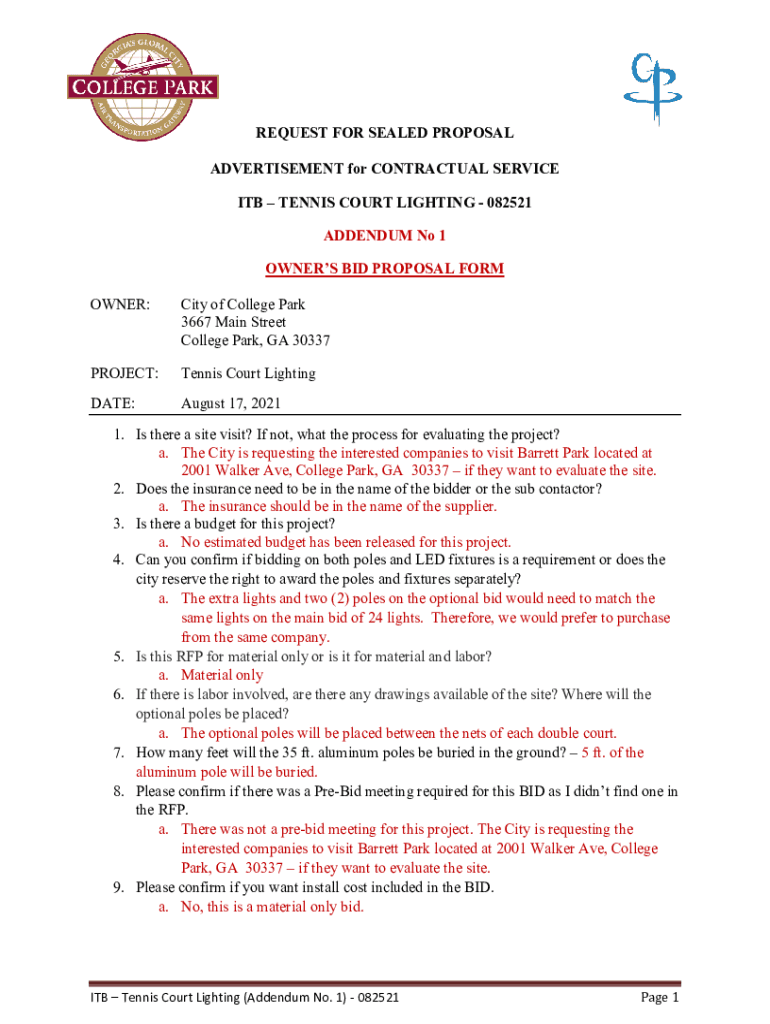 GEORGIA'S GLOBAL CITY
COLLEGE PARK
AIR TRANSPORTATION GATEWAY

CP

REQUEST FOR SEALED PROPOSAL

ADVERTISEMENT for CONTRACTUAL SERVICE

ITB – TENNIS COURT LIGHTING - 082521

ADDENDUM No 1

OWNER'S BID PROPOSAL FORM

OWNER: City of College Park
3667 Main Street
College Park, GA 30337

PROJECT: Tennis Court Lighting

DATE: August 17, 2021

1. Is there a site visit? If not, what the process for evaluating the project?
a. The City is requesting the interested companies to visit Barrett Park located at 2001 Walker Ave, College Park, GA 30337 – if they want to evaluate the site.
2. Does the insurance need to be in the name of the bidder or the sub contactor?
a. The insurance should be in the name of the supplier.
3. Is there a budget for this project?
a. No estimated budget has been released for this project.
4. Can you confirm if bidding on both poles and LED fixtures is a requirement or does the city reserve the right to award the poles and fixtures separately?
a. The extra lights and two (2) poles on the optional bid would need to match the same lights on the main bid of 24 lights. Therefore, we would prefer to purchase from the same company.
5. Is this RFP for material only or is it for material and labor?
a. Material only
6. If there is labor involved, are there any drawings available of the site? Where will the optional poles be placed?
a. The optional poles will be placed between the nets of each double court.
7. How many feet will the 35 ft. aluminum poles be buried in the ground? – 5 ft. of the aluminum pole will be buried.
8. Please confirm if there was a Pre-Bid meeting required for this BID as I didn't find one in the RFP.
a. There was not a pre-bid meeting for this project. The City is requesting the interested companies to visit Barrett Park located at 2001 Walker Ave, College Park, GA 30337 – if they want to evaluate the site.
9. Please confirm if you want install cost included in the BID.
a. No, this is a material only bid.

ITB – Tennis Court Lighting (Addendum No. 1) - 082521 Page 1